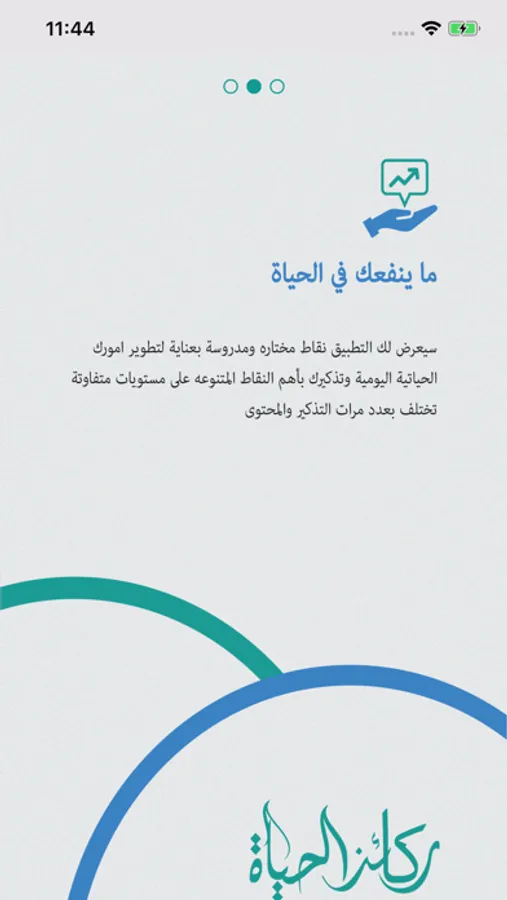 11:44

ما ينفعك في الحياة

سيعرض لك التطبيق نقاط مختاره ومدروسة بعناية لتطوير امورك الحياتية اليومية وتذكيرك بأهم النقاط المتنوعه على مستويات متفاوتة تختلف بعدد مرات التذكير والمحتوى

ركائز الحياة